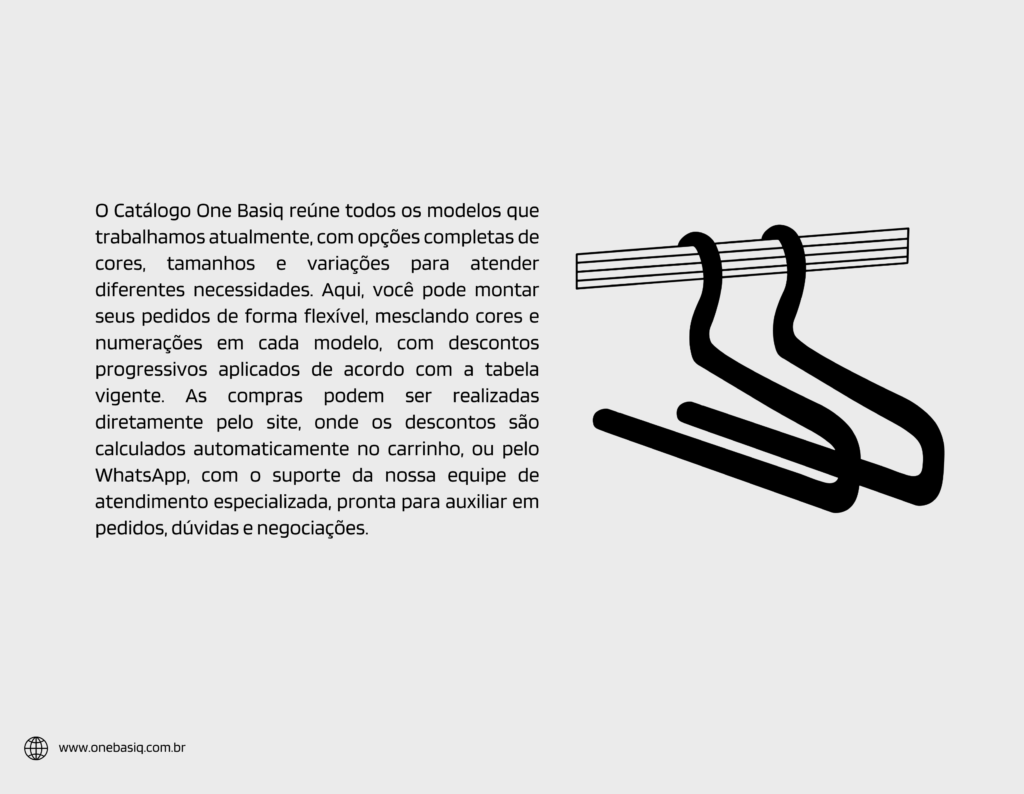 O Catálogo One Basiq reúne todos os modelos que trabalhamos atualmente, com opções completas de cores, tamanhos e variações para atender diferentes necessidades. Aqui, você pode montar seus pedidos de forma flexível, mesclando cores e numerações em cada modelo, com descontos progressivos aplicados de acordo com a tabela vigente. As compras podem ser realizadas diretamente pelo site, onde os descontos são calculados automaticamente no carrinho, ou pelo WhatsApp, com o suporte da nossa equipe de atendimento especializada, pronta para auxiliar em pedidos, dúvidas e negociações.

www.onebasiq.com.br